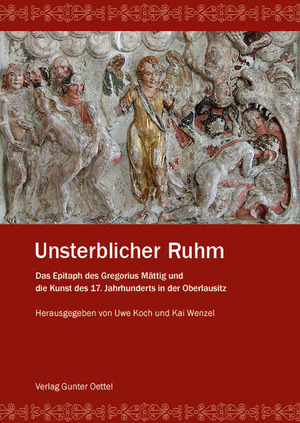 Unsterblicher Ruhm

Das Epitaph des Gregorius Mättig und die Kunst des 17. Jahrhunderts in der Oberlausitz

Herausgegeben von Uwe Koch und Kai Wenzel

Verlag Gunter Oettel